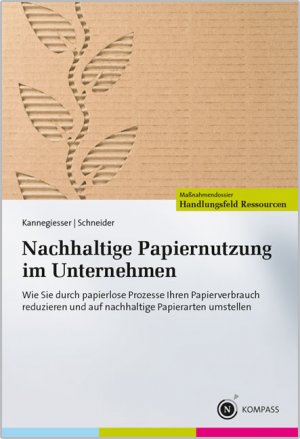 Maßnahmendossier
Handlungsfeld Ressourcen

Kannegiesser | Schneider

Nachhaltige Papiernutzung im Unternehmen

Wie Sie durch papierlose Prozesse Ihren Papierverbrauch reduzieren und auf nachhaltige Papierarten umstellen

N KOMPASS